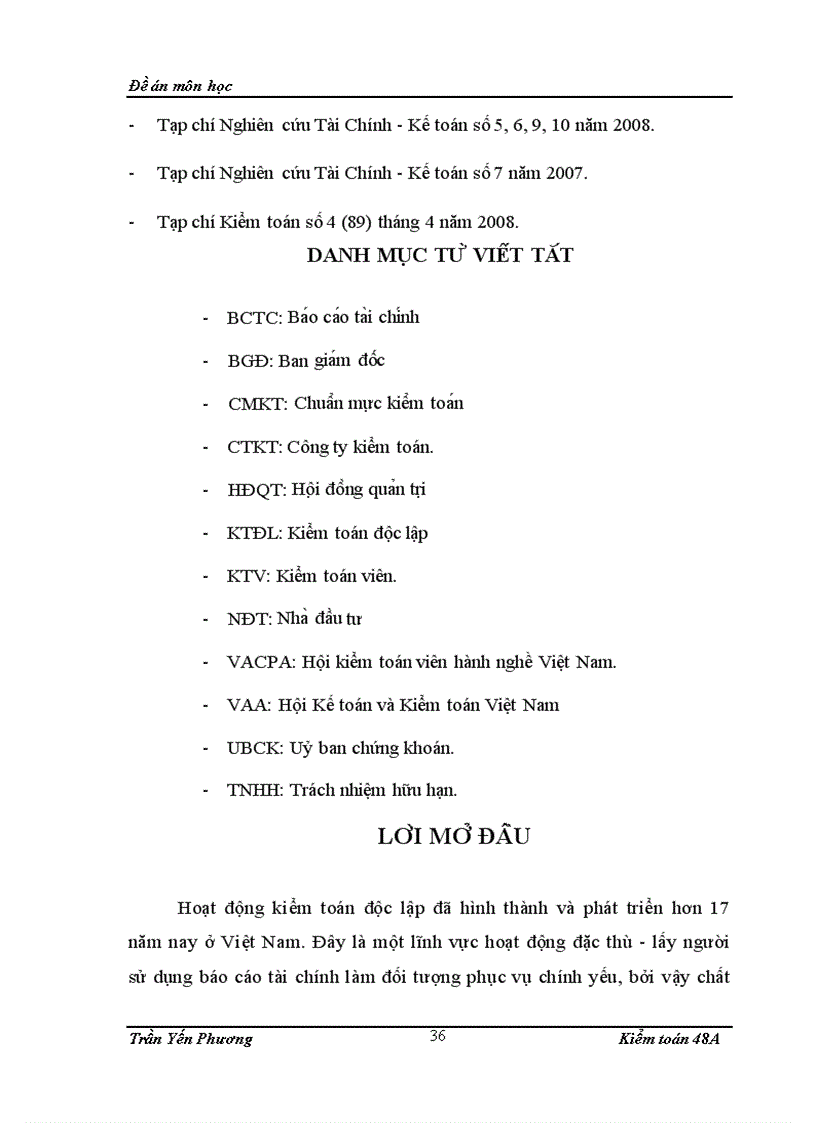 Đề án môn học

- Tạp chí Nghiên cứu Tài Chính - Kế toán số 5, 6, 9, 10 năm 2008.

- Tạp chí Nghiên cứu Tài Chính - Kế toán số 7 năm 2007.

- Tạp chí Kiểm toán số 4 (89) tháng 4 năm 2008.

DANH MỤC TỪ VIẾT TẮT

- BCTC: Báo cáo tài chính
- BGĐ: Ban giám đốc
- CMKT: Chuẩn mực kiểm toán
- CTKT: Công ty kiểm toán.
- HĐQT: Hội đồng quản trị
- KTĐL: Kiểm toán độc lập
- KTV: Kiểm toán viên.
- NĐT: Nhà đầu tư
- VACPA: Hội kiểm toán viên hành nghề Việt Nam.
- VAA: Hội Kế toán và Kiểm toán Việt Nam
- UBCK: Uỷ ban chứng khoán.
- TNHH: Trách nhiệm hữu hạn.

LỜI MỞ ĐẦU

Hoạt động kiểm toán độc lập đã hình thành và phát triển hơn 17 năm nay ở Việt Nam. Đây là một lĩnh vực hoạt động đặc thù - lấy người sử dụng báo cáo tài chính làm đối tượng phục vụ chính yếu, bởi vậy chất

Trần Yến Phương 36 Kiểm toán 48A